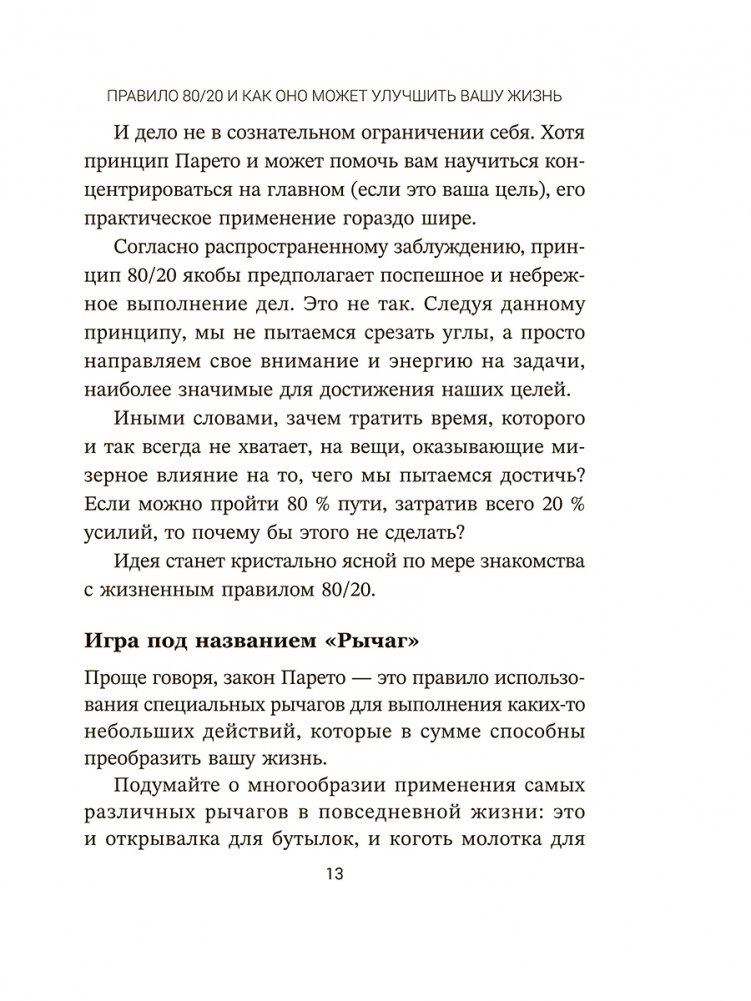 ПРАВИЛО 80/20 И КАК ОНО МОЖЕТ УЛУЧШИТЬ ВАШУ ЖИЗНЬ

И дело не в сознательном ограничении себя. Хотя принцип Парето и может помочь вам научиться концентрироваться на главном (если это ваша цель), его практическое применение гораздо шире.

Согласно распространенному заблуждению, принцип 80/20 якобы предполагает поспешное и небрежное выполнение дел. Это не так. Следуя данному принципу, мы не пытаемся срезать углы, а просто направляем свое внимание и энергию на задачи, наиболее значимые для достижения наших целей.

Иными словами, зачем тратить время, которого и так всегда не хватает, на вещи, оказывающие мизерное влияние на то, чего мы пытаемся достичь? Если можно пройти 80 % пути, затратив всего 20 % усилий, то почему бы этого не сделать?

Идея станет кристально ясной по мере знакомства с жизненным правилом 80/20.

Игра под названием «Рычаг»

Проще говоря, закон Парето — это правило использования специальных рычагов для выполнения каких-то небольших действий, которые в сумме способны преобразить вашу жизнь.

Подумайте о многообразии применения самых различных рычагов в повседневной жизни: это и открывалка для бутылок, и коготь молотка для

13